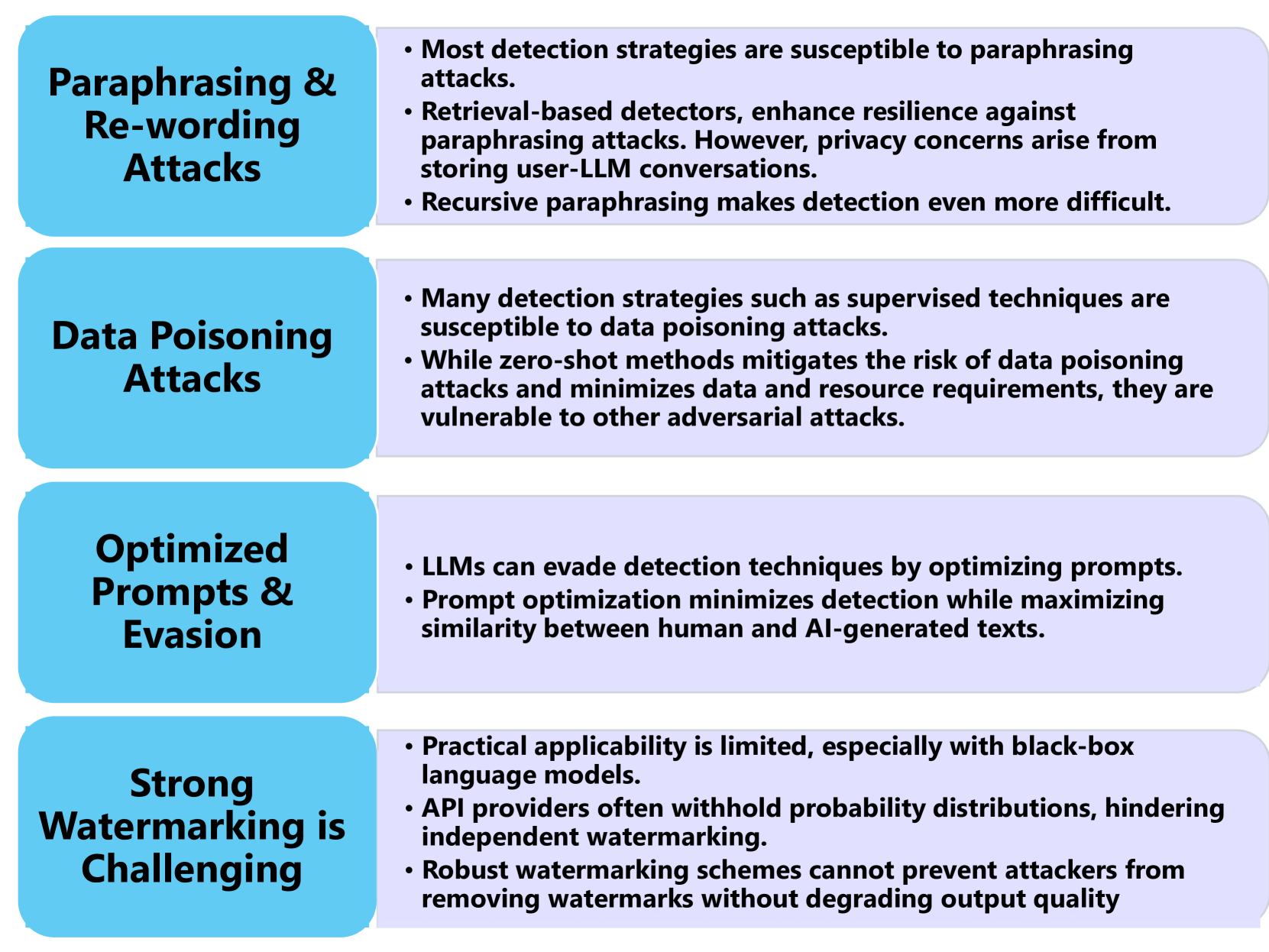 Paraphrasing & Re-wording Attacks

• Most detection strategies are susceptible to paraphrasing attacks.
• Retrieval-based detectors, enhance resilience against paraphrasing attacks. However, privacy concerns arise from storing user-LLM conversations.
• Recursive paraphrasing makes detection even more difficult.

Data Poisoning Attacks

• Many detection strategies such as supervised techniques are susceptible to data poisoning attacks.
• While zero-shot methods mitigates the risk of data poisoning attacks and minimizes data and resource requirements, they are vulnerable to other adversarial attacks.

Optimized Prompts & Evasion

• LLMs can evade detection techniques by optimizing prompts.
• Prompt optimization minimizes detection while maximizing similarity between human and AI-generated texts.

Strong Watermarking is Challenging

• Practical applicability is limited, especially with black-box language models.
• API providers often withhold probability distributions, hindering independent watermarking.
• Robust watermarking schemes cannot prevent attackers from removing watermarks without degrading output quality